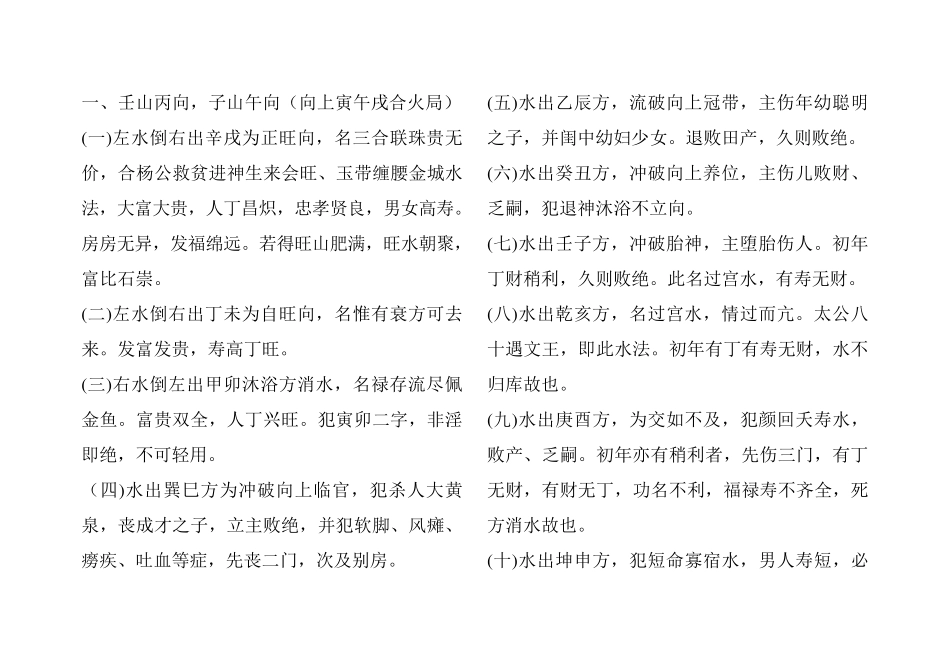 一、壬山丙向，子山午向（向上寅午戌合火局）

(一)左水倒右出辛戌为正旺向，名三合联珠贵无价，合杨公救贫进神生来会旺、玉带缠腰金城水法，大富大贵，人丁昌炽，忠孝贤良，男女高寿。房房无异，发福绵远。若得旺山肥满，旺水朝聚，富比石崇。

(二)左水倒右出丁未为自旺向，名惟有衰方可去来。发富发贵，寿高丁旺。

(三)右水倒左出甲卯沐浴方消水，名禄存流尽佩金鱼。富贵双全，人丁兴旺。犯寅卯二字，非淫即绝，不可轻用。

（四)水出巽巳方为冲破向上临官，犯杀人大黄泉，丧成才之子，立主败绝，并犯软脚、风瘫、痨疾、吐血等症，先丧二门，次及别房。

(五)水出乙辰方，流破向上冠带，主伤年幼聪明之子，并闺中幼妇少女。退败田产，久则败绝。

(六)水出癸丑方，冲破向上养位，主伤儿败财、乏嗣，犯退神沐浴不立向。

(七)水出壬子方，冲破胎神，主堕胎伤人。初年丁财稍利，久则败绝。此名过宫水，有寿无财。

(八)水出乾亥方，名过宫水，情过而亢。太公八十遇文王，即此水法。初年有丁有寿无财，水不归库故也。

(九)水出庚酉方，为交如不及，犯颜回夭寿水，败产、乏嗣。初年亦有稍利者，先伤三门，有丁无财，有财无丁，功名不利，福禄寿不齐全，死方消水故也。

(十)水出坤申方，犯短命寡宿水，男人寿短，必